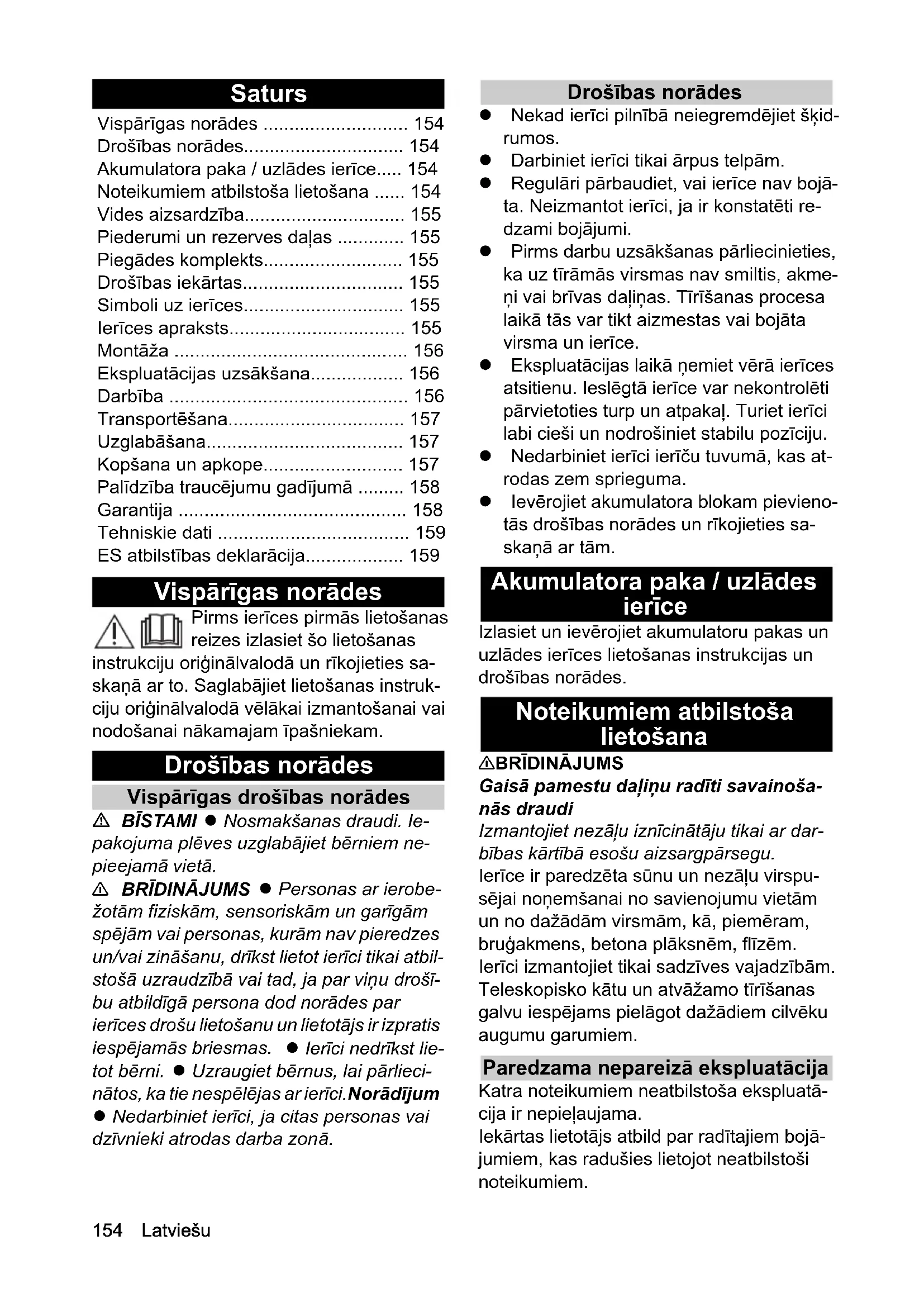 Saturs

Vispārīgas norādes ............................ 154
Drošības norādes.............................. 154
Akumulatora paka / uzlādes ierīce..... 154
Noteikumiem atbilstoša lietošana ...... 154
Vides aizsardzība.............................. 155
Piederumi un rezerves daļas ............ 155
Piegādes komplekts.......................... 155
Drošības iekārtas.............................. 155
Simboli uz ierīces.............................. 155
Ierīces apraksts................................. 155
Montāža ............................................ 156
Ekspluatācijas uzsākšana................. 156
Darbība ............................................. 156
Transportēšana................................. 157
Uzglabāšana..................................... 157
Kopšana un apkope.......................... 157
Palīdzība traucējumu gadījumā ......... 158
Garantija ........................................... 158
Tehniskie dati .................................... 159
ES atbilstības deklarācija.................. 159

Vispārīgas norādes

Pirms ierīces pirmās lietošanas reizes izlasiet šo lietošanas instrukciju oriģinālvalodā un rīkojieties saskaņā ar to. Saglabājiet lietošanas instrukciju oriģinālvalodā vēlākai izmantošanai vai nodošanai nākamajam īpašniekam.

Drošības norādes

Vispārīgas drošības norādes

⚠ BĪSTAMI ● Nosmakšanas draudi. Iepakojuma plēves uzglabājiet bērniem nepieejamā vietā.

⚠ BRĪDINĀJUMS ● Personas ar ierobežotām fiziskām, sensoriskām un garīgām spējām vai personas, kurām nav pieredzes un/vai zināšanu, drīkst lietot ierīci tikai atbilstošā uzraudzībā vai tad, ja par viņu drošību atbildīgā persona dod norādes par ierīces drošu lietošanu un lietotājs ir izpratis iespējamās briesmas. ● Ierīci nedrīkst lietot bērni. ● Uzraugiet bērnus, lai pārliecinātos, ka tie nespēlējas ar ierīci.Norādījum ● Nedarbiniet ierīci, ja citas personas vai dzīvnieki atrodas darba zonā.

Drošības norādes

● Nekad ierīci pilnībā neiegremdējiet šķidrumos.
● Darbiniet ierīci tikai ārpus telpām.
● Regulāri pārbaudiet, vai ierīce nav bojāta. Neizmantot ierīci, ja ir konstatēti redzami bojājumi.
● Pirms darbu uzsākšanas pārliecinieties, ka uz tīrāmās virsmas nav smiltis, akmeņi vai brīvas daļiņas. Tīrīšanas procesa laikā tās var tikt aizmestas vai bojāta virsma un ierīce.
● Ekspluatācijas laikā ņemiet vērā ierīces atsitienu. Ieslēgtā ierīce var nekontrolēti pārvietoties turp un atpakaļ. Turiet ierīci labi cieši un nodrošiniet stabilu pozīciju.
● Nedarbiniet ierīci ierīču tuvumā, kas atrodas zem sprieguma.
● Ievērojiet akumulatora blokam pievienotās drošības norādes un rīkojieties saskaņā ar tām.

Akumulatora paka / uzlādes ierīce

Izlasiet un ievērojiet akumulatoru pakas un uzlādes ierīces lietošanas instrukcijas un drošības norādes.

Noteikumiem atbilstoša lietošana

⚠BRĪDINĀJUMS
Gaisā pamestu daļiņu radīti savainošanās draudi
Izmantojiet nezāļu iznīcinātāju tikai ar darbības kārtībā esošu aizsargpārsegu.
Ierīce ir paredzēta sūnu un nezāļu virspusējai noņemšanai no savienojumu vietām un no dažādām virsmām, kā, piemēram, bruģakmens, betona plāksnēm, flīzēm.
Ierīci izmantojiet tikai sadzīves vajadzībām.
Teleskopisko kātu un atvāžamo tīrīšanas galvu iespējams pielāgot dažādiem cilvēku augumu garumiem.

Paredzama nepareizā ekspluatācija

Katra noteikumiem neatbilstoša ekspluatācija ir nepieļaujama.
Iekārtas lietotājs atbild par radītajiem bojājumiem, kas radušies lietojot neatbilstoši noteikumiem.

154 Latviešu